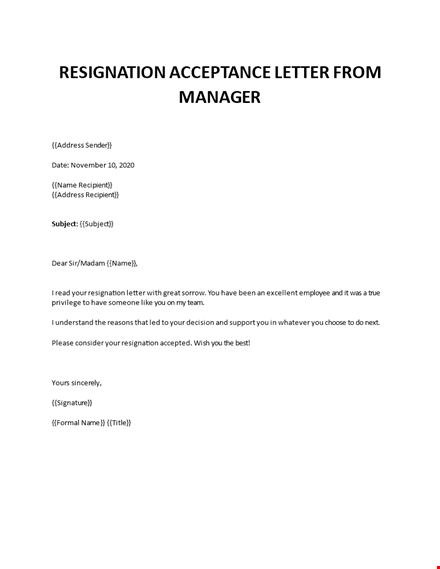 RESIGNATION ACCEPTANCE LETTER FROM MANAGER

{{Address Sender}}

Date: November 10, 2020

{{Name Recipient}}
{{Address Recipient}}

Subject: {{Subject}}

Dear Sir/Madam {{Name}},

I read your resignation letter with great sorrow. You have been an excellent employee and it was a true privilege to have someone like you on my team.

I understand the reasons that led to your decision and support you in whatever you choose to do next.

Please consider your resignation accepted. Wish you the best!

Yours sincerely,

{{Signature}}

{{Formal Name}} {{Title}}